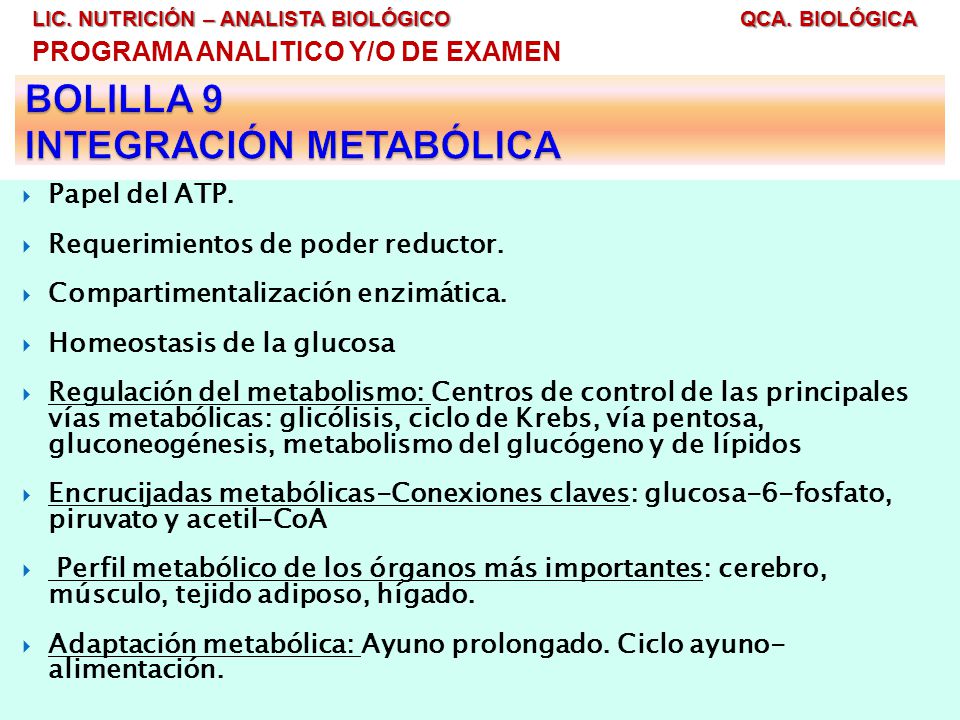 LIC. NUTRICIÓN – ANALISTA BIOLÓGICO QCA. BIOLÓGICA
PROGRAMA ANALITICO Y/O DE EXAMEN

BOLILLA 9
INTEGRACIÓN METABÓLICA

Papel del ATP.

Requerimientos de poder reductor.

Compartimentalización enzimática.

Homeostasis de la glucosa

Regulación del metabolismo: Centros de control de las principales vías metabólicas: glicólisis, ciclo de Krebs, vía pentosa, gluconeogénesis, metabolismo del glucógeno y de lípidos

Encrucijadas metabólicas-Conexiones claves: glucosa-6-fosfato, piruvato y acetil-CoA

Perfil metabólico de los órganos más importantes: cerebro, músculo, tejido adiposo, hígado.

Adaptación metabólica: Ayuno prolongado. Ciclo ayuno-alimentación.